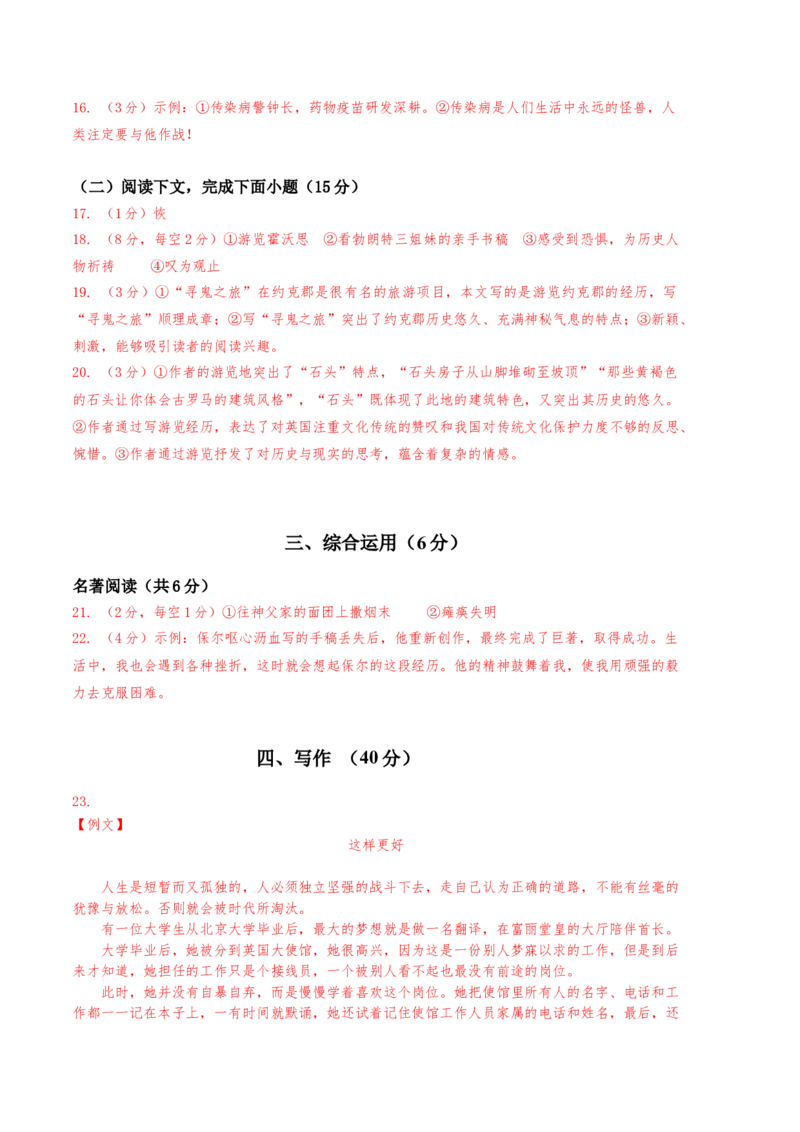 16. （3分）示例：①传染病警钟长，药物疫苗研发深耕。②传染病是人们生活中永远的怪兽，人类注定要与他作战！

（二）阅读下文，完成下面小题（15分）

17. （1分）恢

18. （8分，每空2分）①游览霍沃思　②看勃朗特三姐妹的亲手书稿　③感受到恐惧，为历史人物祈祷　　④叹为观止

19. （3分）①“寻鬼之旅”在约克郡是很有名的旅游项目，本文写的是游览约克郡的经历，写“寻鬼之旅”顺理成章；②写“寻鬼之旅”突出了约克郡历史悠久、充满神秘气息的特点；③新颖、刺激，能够吸引读者的阅读兴趣。

20. （3分）①作者的游览地突出了“石头”特点，“石头房子从山脚堆砌至坡顶”“那些黄褐色的石头让你体会古罗马的建筑风格”，“石头”既体现了此地的建筑特色，又突出其历史的悠久。②作者通过写游览经历，表达了对英国注重文化传统的赞叹和我国对传统文化保护力度不够的反思、惋惜。③作者通过游览抒发了对历史与现实的思考，蕴含着复杂的情感。

三、综合运用（6分）

名著阅读（共6分）

21. （2分，每空1分）①往神父家的面团上撒烟末　　②瘫痪失明

22. （4分）示例：保尔呕心沥血写的手稿丢失后，他重新创作，最终完成了巨著，取得成功。生活中，我也会遇到各种挫折，这时就会想起保尔的这段经历。他的精神鼓舞着我，使我用顽强的毅力去克服困难。

四、写作　（40分）

23.

【例文】

这样更好

人生是短暂而又孤独的，人必须独立坚强的战斗下去，走自己认为正确的道路，不能有丝毫的犹豫与放松。否则就会被时代所淘汰。

有一位大学生从北京大学毕业后，最大的梦想就是做一名翻译，在富丽堂皇的大厅陪伴首长。

大学毕业后，她被分到英国大使馆，她很高兴，因为这是一份别人梦寐以求的工作，但是到后来才知道，她担任的工作只是个接线员，一个被别人看不起也最没有前途的岗位。

此时，她并没有自暴自弃，而是慢慢学着喜欢这个岗位。她把使馆里所有人的名字、电话和工作都一一记在本子上，一有时间就默诵，她还试着记住使馆工作人员家属的电话和姓名，最后，还